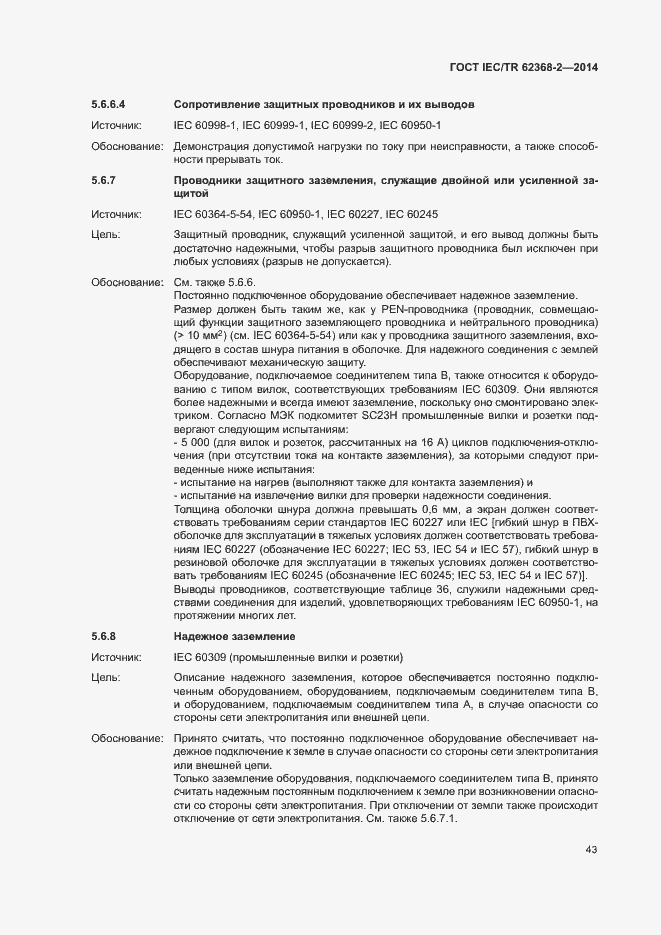 ГОСТ IEC/TR 62368-2—2014

5.6.6.4 Сопротивление защитных проводников и их выводов

Источник: IEC 60998-1, IEC 60999-1, IEC 60999-2, IEC 60950-1

Обоснование: Демонстрация допустимой нагрузки по току при неисправности, а также способность прерывать ток.

5.6.7 Проводники защитного заземления, служащие двойной или усиленной защитой

Источник: IEC 60364-5-54, IEC 60950-1, IEC 60227, IEC 60245

Цель: Защитный проводник, служащий усиленной защитой, и его вывод должны быть достаточно надежными, чтобы разрыв защитного проводника был исключен при любых условиях (разрыв не допускается).

Обоснование: См. также 5.6.6.
Постоянно подключенное оборудование обеспечивает надежное заземление.
Размер должен быть таким же, как у PEN-проводника (проводник, совмещающий функции защитного заземляющего проводника и нейтрального проводника) (> 10 мм$^2$) (см. IEC 60364-5-54) или как у проводника защитного заземления, входящего в состав шнура питания в оболочке. Для надежного соединения с землей обеспечивают механическую защиту.
Оборудование, подключаемое соединителем типа В, также относится к оборудованию с типом вилок, соответствующих требованиям IEC 60309. Они являются более надежными и всегда имеют заземление, поскольку оно смонтировано электриком. Согласно МЭК подкомитет SC23H промышленные вилки и розетки подвергают следующим испытаниям:
- 5 000 (для вилок и розеток, рассчитанных на 16 А) циклов подключения-отключения (при отсутствии тока на контакте заземления), за которыми следуют приведенные ниже испытания:
- испытание на нагрев (выполняют также для контакта заземления) и
- испытание на извлечение вилки для проверки надежности соединения.
Толщина оболочки шнура должна превышать 0,6 мм, а экран должен соответствовать требованиям серии стандартов IEC 60227 или IEC [гибкий шнур в ПВХ-оболочке для эксплуатации в тяжелых условиях должен соответствовать требованиям IEC 60227 (обозначение IEC 60227; IEC 53, IEC 54 и IEC 57), гибкий шнур в резиновой оболочке для эксплуатации в тяжелых условиях должен соответствовать требованиям IEC 60245 (обозначение IEC 60245; IEC 53, IEC 54 и IEC 57)].
Выводы проводников, соответствующие таблице 36, служили надежными средствами соединения для изделий, удовлетворяющих требованиям IEC 60950-1, на протяжении многих лет.

5.6.8 Надежное заземление

Источник: IEC 60309 (промышленные вилки и розетки)

Цель: Описание надежного заземления, которое обеспечивается постоянно подключенным оборудованием, оборудованием, подключаемым соединителем типа В, и оборудованием, подключаемым соединителем типа А, в случае опасности со стороны сети электропитания или внешней цепи.

Обоснование: Принято считать, что постоянно подключенное оборудование обеспечивает надежное подключение к земле в случае опасности со стороны сети электропитания или внешней цепи.
Только заземление оборудования, подключаемого соединителем типа В, принято считать надежным постоянным подключением к земле при возникновении опасности со стороны сети электропитания. При отключении от земли также происходит отключение от сети электропитания. См. также 5.6.7.1.

43